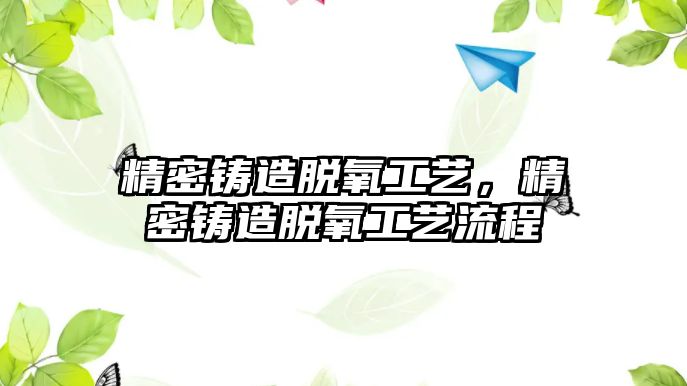 精密铸造脱氧工艺，精密铸造脱氧工艺流程